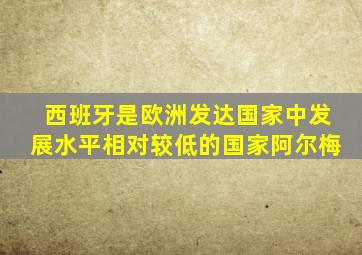 西班牙是欧洲发达国家中发展水平相对较低的国家阿尔梅